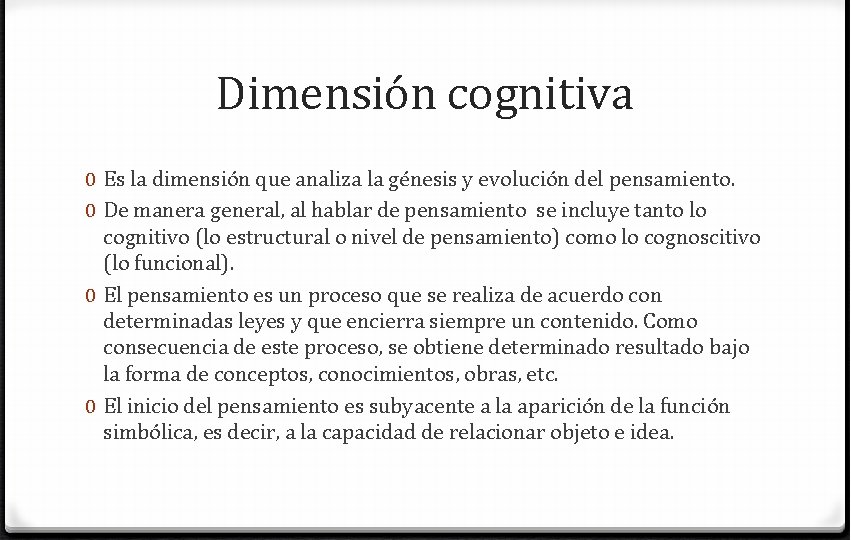 Dimensión cognitiva

0 Es la dimensión que analiza la génesis y evolución del pensamiento.

0 De manera general, al hablar de pensamiento se incluye tanto lo cognitivo (lo estructural o nivel de pensamiento) como lo cognoscitivo (lo funcional).

0 El pensamiento es un proceso que se realiza de acuerdo con determinadas leyes y que encierra siempre un contenido. Como consecuencia de este proceso, se obtiene determinado resultado bajo la forma de conceptos, conocimientos, obras, etc.

0 El inicio del pensamiento es subyacente a la aparición de la función simbólica, es decir, a la capacidad de relacionar objeto e idea.